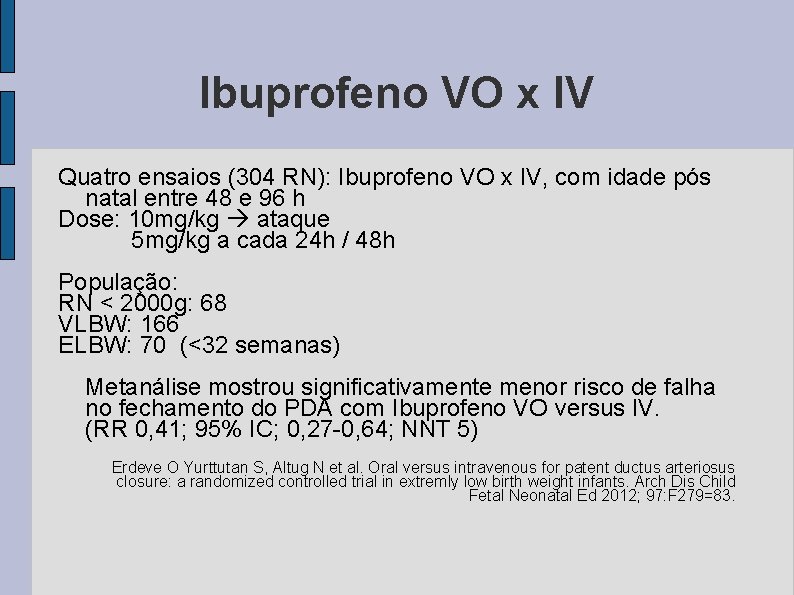 Ibuprofeno VO x IV

Quatro ensaios (304 RN): Ibuprofeno VO x IV, com idade pós natal entre 48 e 96 h
Dose: 10mg/kg → ataque
5mg/kg a cada 24h / 48h

População:
RN < 2000g: 68
VLBW: 166
ELBW: 70 (<32 semanas)

Metanálise mostrou significativamente menor risco de falha no fechamento do PDA com Ibuprofeno VO versus IV. (RR 0,41; 95% IC; 0,27-0,64; NNT 5)

Erdeve O Yurttutan S, Altug N et al. Oral versus intravenous for patent ductus arteriosus closure: a randomized controlled trial in extremly low birth weight infants. Arch Dis Child Fetal Neonatal Ed 2012; 97:F279=83.